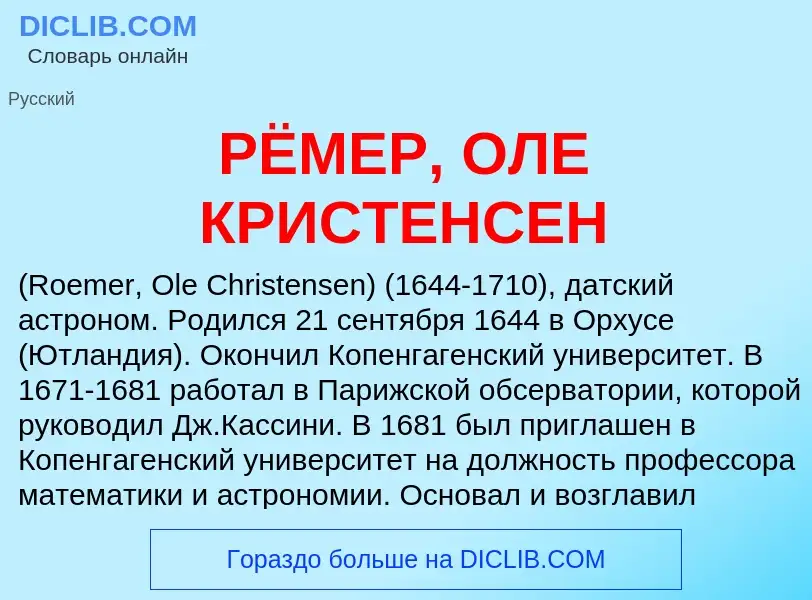 DICLIB.COM
Словарь онлайн

Русский

РЁМЕР, ОЛЕ КРИСТЕНСЕН

(Roemer, Ole Christensen) (1644-1710), датский астроном. Родился 21 сентября 1644 в Орхусе (Ютландия). Окончил Копенгагенский университет. В 1671-1681 работал в Парижской обсерватории, которой руководил Дж.Кассини. В 1681 был приглашен в Копенгагенский университет на должность профессора математики и астрономии. Основал и возглавил

Гораздо больше на DICLIB.COM